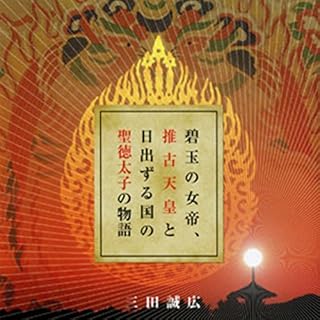 碧玉の女帝、推古天皇と日出ずる国の聖徳太子の物語

三田誠広